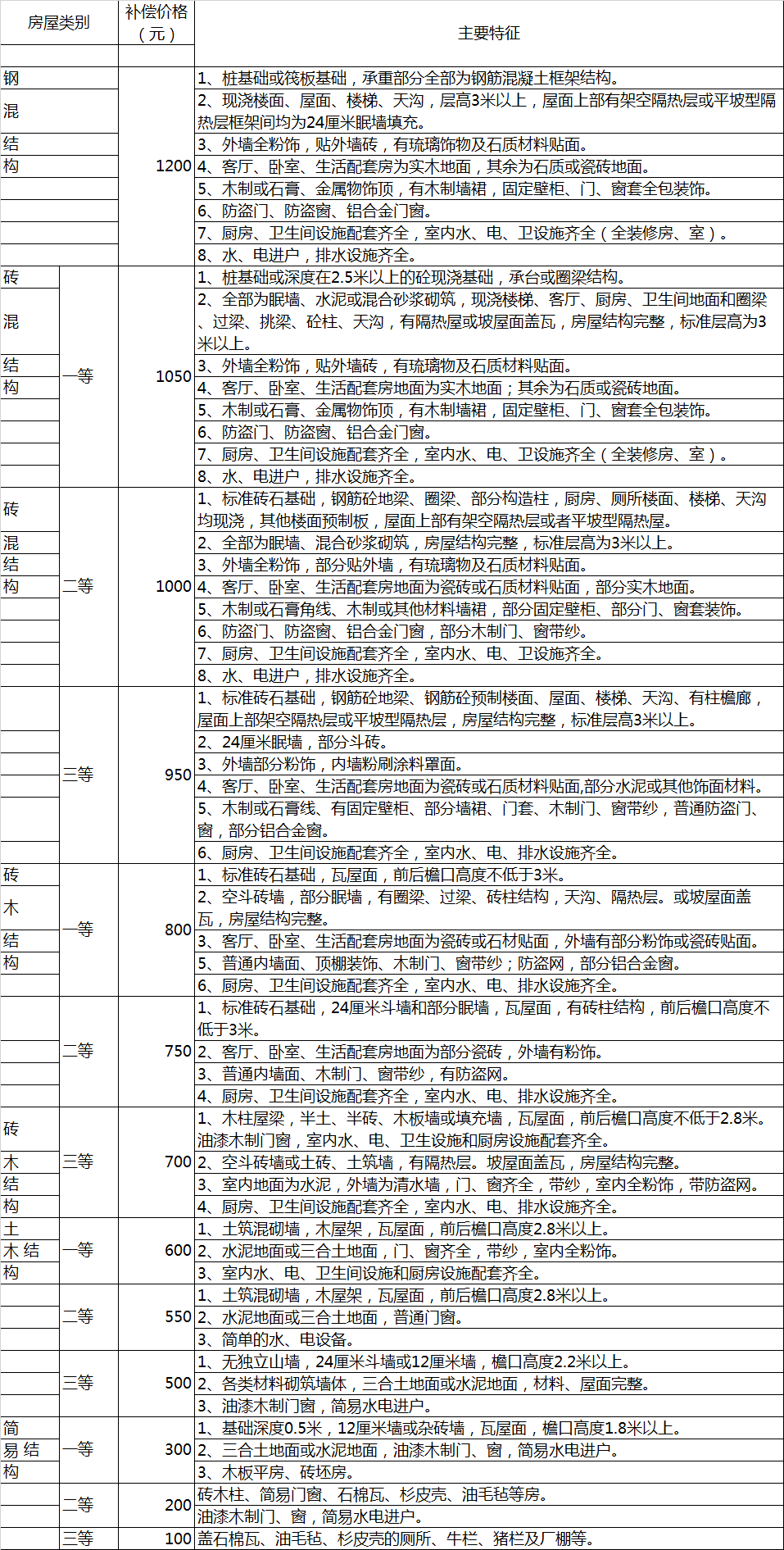 | 房屋类别 | | 补偿价格（元） | 主要特征 |
|---|---|---|---|
| 钢混结构 | | 1200 | 1、桩基础或筏板基础，承重部分全部为钢筋混凝土框架结构。 |
| | | | 2、现浇楼面、屋面、楼梯、天沟，层高3米以上，屋面上部有架空隔热层或平坡型隔热层框架间均为24厘米眠墙填充。 |
| | | | 3、外墙全粉饰，贴外墙砖，有琉璃饰物及石质材料贴面。 |
| | | | 4、客厅、卧室、生活配套房为实木地面，其余为石质或瓷砖地面。 |
| | | | 5、木制或石膏、金属物饰顶，有木制墙裙，固定壁柜、门、窗套全包装饰。 |
| | | | 6、防盗门、防盗窗、铝合金门窗。 |
| | | | 7、厨房、卫生间设施配套齐全，室内水、电、卫设施齐全（全装修房、室）。 |
| | | | 8、水、电进户，排水设施齐全。 |
| 砖混结构 | 一等 | 1050 | 1、桩基础或深度在2.5米以上的砼现浇基础，承台或圈梁结构。 |
| | | | 2、全部为眠墙、水泥或混合砂浆砌筑，现浇楼梯、客厅、厨房、卫生间地面和圈梁、过梁、挑梁、砼柱、天沟，有隔热屋或坡屋面盖瓦，房屋结构完整，标准层高为3米以上。 |
| | | | 3、外墙全粉饰，贴外墙砖，有琉璃物及石质材料贴面。 |
| | | | 4、客厅、卧室、生活配套房地面为实木地面；其余为石质或瓷砖地面。 |
| | | | 5、木制或石膏、金属物饰顶，有木制墙裙，固定壁柜、门、窗套全包装饰。 |
| | | | 6、防盗门、防盗窗、铝合金门窗。 |
| | | | 7、厨房、卫生间设施配套齐全，室内水、电、卫设施齐全（全装修房、室）。 |
| | | | 8、水、电进户，排水设施齐全。 |
| 砖混结构 | 二等 | 1000 | 1、标准砖石基础，钢筋砼地梁、圈梁、部分构造柱，厨房、厕所楼面、楼梯、天沟均现浇，其他楼面预制板，屋面上部有架空隔热层或者平坡型隔热层。 |
| | | | 2、全部为眠墙、混合砂浆砌筑，房屋结构完整，标准层高为3米以上。 |
| | | | 3、外墙全粉饰，部分贴外墙，有琉璃物及石质材料贴面。 |
| | | | 4、客厅、卧室、生活配套房地面为瓷砖或石质材料贴面，部分实木地面。 |
| | | | 5、木制或石膏角线、木制或其他材料墙裙，部分固定壁柜、部分门、窗套装饰。 |
| | | | 6、防盗门、防盗窗、铝合金门窗，部分木制门、窗带纱。 |
| | | | 7、厨房、卫生间设施配套齐全，室内水、电、卫设施齐全。 |
| | | | 8、水、电进户，排水设施齐全。 |
| | 三等 | 950 | 1、标准砖石基础，钢筋砼地梁、钢筋砼预制楼面、屋面、楼梯、天沟、有柱檐廊，屋面上部架空隔热层或平坡型隔热层，房屋结构完整，标准层高3米以上。 |
| | | | 2、24厘米眠墙，部分斗砖。 |
| | | | 3、外墙部分粉饰，内墙粉刷涂料罩面。 |
| | | | 4、客厅、卧室、生活配套房地面为瓷砖或石质材料贴面,部分水泥或其他饰面材料。 |
| | | | 5、木制或石膏线、有固定壁柜、部分墙裙、门套、木制门、窗带纱，普通防盗门、窗，部分铝合金窗。 |
| | | | 6、厨房、卫生间设施配套齐全，室内水、电、排水设施齐全。 |
| 砖木结构 | 一等 | 800 | 1、标准砖石基础，瓦屋面，前后檐口高度不低于3米。 |
| | | | 2、空斗砖墙，部分眠墙，有圈梁、过梁、砖柱结构，天沟、隔热层。或坡屋面盖瓦，房屋结构完整。 |
| | | | 3、客厅、卧室、生活配套房地面为瓷砖或石材贴面，外墙有部分粉饰或瓷砖贴面。 |
| | | | 5、普通内墙面、顶棚装饰、木制门、窗带纱；防盗网，部分铝合金窗。 |
| | | | 6、厨房、卫生间设施配套齐全，室内水、电、排水设施齐全。 |
| | 二等 | 750 | 1、标准砖石基础，24厘米斗墙和部分眠墙，瓦屋面，有砖柱结构，前后檐口高度不低于3米。 |
| | | | 2、客厅、卧室、生活配套房地面为部分瓷砖，外墙有粉饰。 |
| | | | 3、普通内墙面、木制门、窗带纱，有防盗网。 |
| | | | 4、厨房、卫生间设施配套齐全，室内水、电、排水设施齐全。 |
| 砖木结构 | 三等 | 700 | 1、木柱屋梁，半土、半砖、木板墙或填充墙，瓦屋面，前后檐口高度不低于2.8米。油漆木制门窗，室内水、电、卫生设施和厨房设施配套齐全。 |
| | | | 2、空斗砖墙或土砖、土筑墙，有隔热层。坡屋面盖瓦，房屋结构完整。 |
| | | | 3、室内地面为水泥，外墙为清水墙，门、窗齐全，带纱，室内全粉饰，带防盗网。 |
| | | | 4、厨房、卫生间设施配套齐全，室内水、电、排水设施齐全。 |
| 土木结构 | 一等 | 600 | 1、土筑混砌墙，木屋架，瓦屋面，前后檐口高度2.8米以上。 |
| | | | 2、水泥地面或三合土地面，门、窗齐全，带纱，室内全粉饰。 |
| | | | 3、室内水、电、卫生间设施和厨房设施配套齐全。 |
| | 二等 | 550 | 1、土筑混砌墙，木屋架，瓦屋面，前后檐口高度2.8米以上。 |
| | | | 2、水泥地面或三合土地面，普通门窗。 |
| | | | 3、简单的水、电设备。 |
| | 三等 | 500 | 1、无独立山墙，24厘米斗墙或12厘米墙，檐口高度2.2米以上。 |
| | | | 2、各类材料砌筑墙体，三合土地面或水泥地面，材料、屋面完整。 |
| | | | 3、油漆木制门窗，简易水电进户。 |
| 简易结构 | 一等 | 300 | 1、基础深度0.5米，12厘米墙或杂砖墙，瓦屋面，檐口高度1.8米以上。 |
| | | | 2、三合土地面或水泥地面，油漆木制门、窗，简易水电进户。 |
| | | | 3、木板平房、砖坯房。 |
| | 二等 | 200 | 砖木柱、简易门窗、石棉瓦、杉皮壳、油毛毡等房。 |
| | | | 油漆木制门、窗，简易水电进户。 |
| | 三等 | 100 | 盖石棉瓦、油毛毡、杉皮壳的厕所、牛栏、猪栏及厂棚等。 |